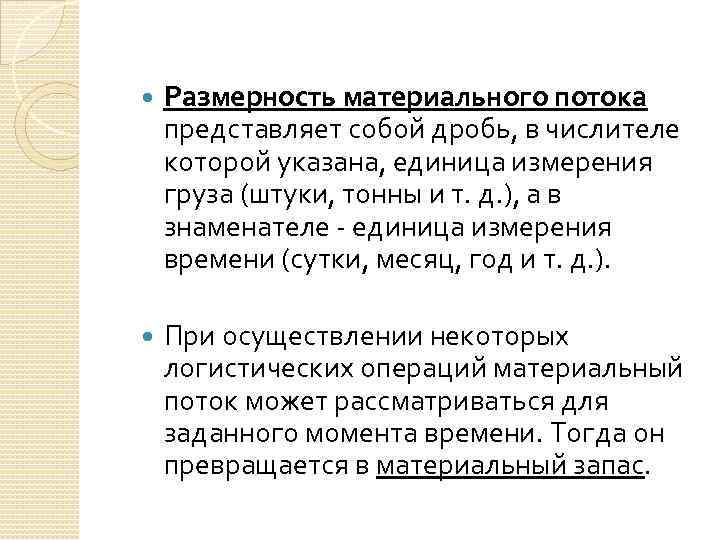 Размерность материального потока представляет собой дробь, в числителе которой указана, единица измерения груза (штуки, тонны и т. д.), а в знаменателе - единица измерения времени (сутки, месяц, год и т. д.).

При осуществлении некоторых логистических операций материальный поток может рассматриваться для заданного момента времени. Тогда он превращается в материальный запас.